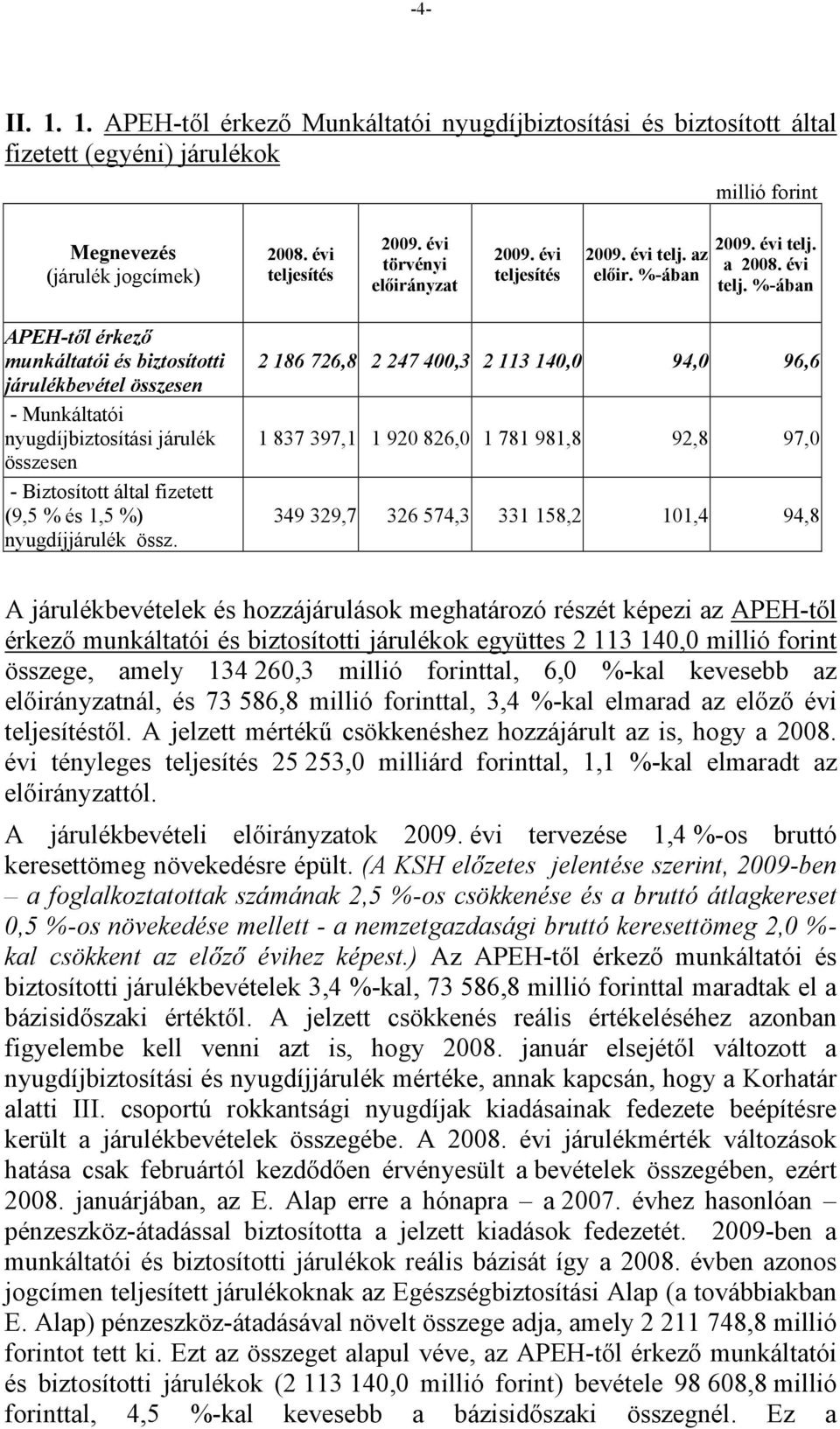 -4-

II. 1. 1. APEH-től érkező Munkáltatói nyugdíjbiztosítási és biztosított által fizetett (egyéni) járulékok

millió forint

| Megnevezés (járulék jogcímek) | 2008. évi teljesítés | 2009. évi törvényi előirányzat | 2009. évi teljesítés | 2009. évi telj. az előir. %-ában | 2009. évi telj. a 2008. évi telj. %-ában |
|---|---|---|---|---|---|
| APEH-től érkező munkáltatói és biztosítotti járulékbevétel összesen | 2 186 726,8 | 2 247 400,3 | 2 113 140,0 | 94,0 | 96,6 |
| - Munkáltatói nyugdíjbiztosítási járulék összesen | 1 837 397,1 | 1 920 826,0 | 1 781 981,8 | 92,8 | 97,0 |
| - Biztosított által fizetett (9,5 % és 1,5 %) nyugdíjjárulék össz. | 349 329,7 | 326 574,3 | 331 158,2 | 101,4 | 94,8 |

A járulékbevételek és hozzájárulások meghatározó részét képezi az APEH-től érkező munkáltatói és biztosítotti járulékok együttes 2 113 140,0 millió forint összege, amely 134 260,3 millió forinttal, 6,0 %-kal kevesebb az előirányzatnál, és 73 586,8 millió forinttal, 3,4 %-kal elmarad az előző évi teljesítéstől. A jelzett mértékű csökkenéshez hozzájárult az is, hogy a 2008. évi tényleges teljesítés 25 253,0 milliárd forinttal, 1,1 %-kal elmaradt az előirányzattól.

A járulékbevételi előirányzatok 2009. évi tervezése 1,4 %-os bruttó keresettömeg növekedésre épült. (A KSH előzetes jelentése szerint, 2009-ben – a foglalkoztatottak számának 2,5 %-os csökkenése és a bruttó átlagkereset 0,5 %-os növekedése mellett - a nemzetgazdasági bruttó keresettömeg 2,0 %-kal csökkent az előző évihez képest.) Az APEH-től érkező munkáltatói és biztosítotti járulékbevételek 3,4 %-kal, 73 586,8 millió forinttal maradtak el a bázisidőszaki értéktől. A jelzett csökkenés reális értékeléséhez azonban figyelembe kell venni azt is, hogy 2008. január elsejétől változott a nyugdíjbiztosítási és nyugdíjjárulék mértéke, annak kapcsán, hogy a Korhatár alatti III. csoportú rokkantsági nyugdíjak kiadásainak fedezete beépítésre került a járulékbevételek összegébe. A 2008. évi járulékmérték változások hatása csak februártól kezdődően érvényesült a bevételek összegében, ezért 2008. januárjában, az E. Alap erre a hónapra – a 2007. évhez hasonlóan – pénzeszköz-átadással biztosította a jelzett kiadások fedezetét. 2009-ben a munkáltatói és biztosítotti járulékok reális bázisát így a 2008. évben azonos jogcímen teljesített járulékoknak az Egészségbiztosítási Alap (a továbbiakban E. Alap) pénzeszköz-átadásával növelt összege adja, amely 2 211 748,8 millió forintot tett ki. Ezt az összeget alapul véve, az APEH-től érkező munkáltatói és biztosítotti járulékok (2 113 140,0 millió forint) bevétele 98 608,8 millió forinttal, 4,5 %-kal kevesebb a bázisidőszaki összegnél. Ez a